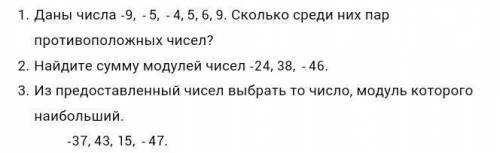 1. Даны числа -9, - 5, - 4, 5, 6, 9. Сколько среди них пар противоположных чисел?

2. Найдите сумму модулей чисел -24, 38, - 46.

3. Из предоставленный чисел выбрать то число, модуль которого наибольший.

-37, 43, 15, - 47.